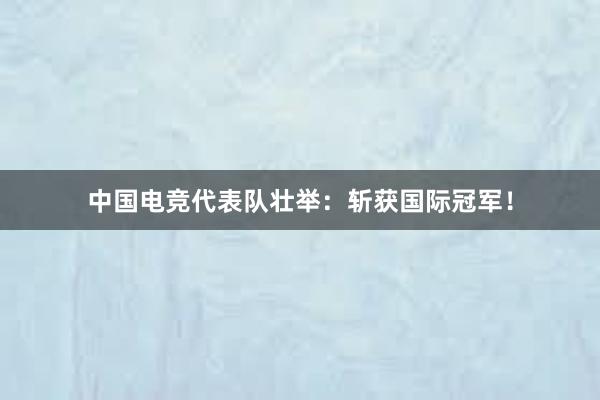 中国电竞代表队壮举：斩获国际冠军！